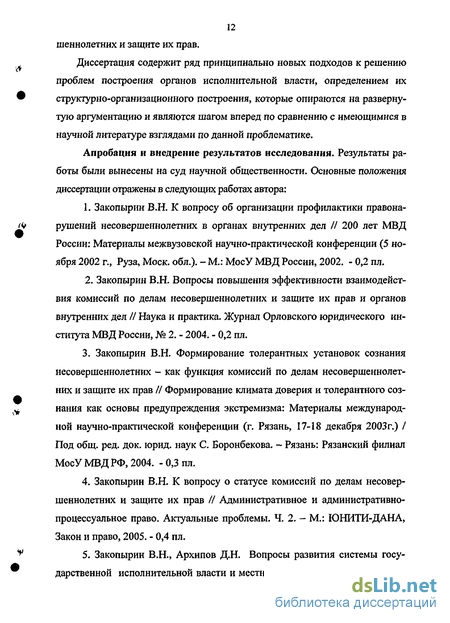 12

шеннолетних и защите их прав.

Диссертация содержит ряд принципиально новых подходов к решению проблем построения органов исполнительной власти, определением их структурно-организационного построения, которые опираются на развернутую аргументацию и являются шагом вперед по сравнению с имеющимися в научной литературе взглядами по данной проблематике.

Апробация и внедрение результатов исследования. Результаты работы были вынесены на суд научной общественности. Основные положения диссертации отражены в следующих работах автора:

1. Закопырин В.Н. К вопросу об организации профилактики правонарушений несовершеннолетних в органах внутренних дел // 200 лет МВД России: Материалы межвузовской научно-практической конференции (5 ноября 2002 г., Руза, Моск. обл.). – М.: МосУ МВД России, 2002. - 0,2 пл.

2. Закопырин В.Н. Вопросы повышения эффективности взаимодействия комиссий по делам несовершеннолетних и защите их прав и органов внутренних дел // Наука и практика. Журнал Орловского юридического института МВД России, № 2. - 2004. - 0,2 пл.

3. Закопырин В.Н. Формирование толерантных установок сознания несовершеннолетних – как функция комиссий по делам несовершеннолетних и защите их прав // Формирование климата доверия и толерантного сознания как основы предупреждения экстремизма: Материалы международной научно-практической конференции (г. Рязань, 17-18 декабря 2003г.) / Под общ. ред. док. юрид. наук С. Боронбекова. – Рязань: Рязанский филиал МосУ МВД РФ, 2004. - 0,3 пл.

4. Закопырин В.Н. К вопросу о статусе комиссий по делам несовершеннолетних и защите их прав // Административное и административно-процессуальное право. Актуальные проблемы. Ч. 2. – М.: ЮНИТИ-ДАНА, Закон и право, 2005. - 0,4 пл.

5. Закопырин В.Н., Архипов Д.Н. Вопросы развития системы государственной исполнительной власти и местн

dsLib.net
библиотека диссертаций